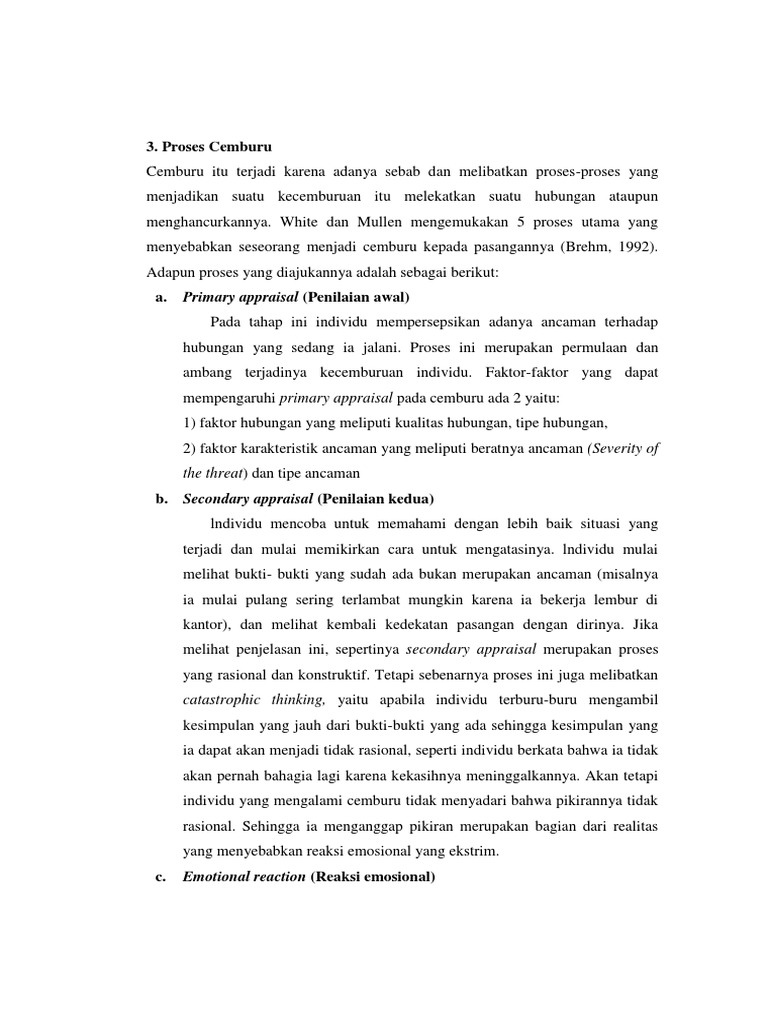 3. Proses Cemburu

Cemburu itu terjadi karena adanya sebab dan melibatkan proses-proses yang menjadikan suatu kecemburuan itu melekatkan suatu hubungan ataupun menghancurkannya. White dan Mullen mengemukakan 5 proses utama yang menyebabkan seseorang menjadi cemburu kepada pasangannya (Brehm, 1992). Adapun proses yang diajukannya adalah sebagai berikut:

a. Primary appraisal (Penilaian awal)

Pada tahap ini individu mempersepsikan adanya ancaman terhadap hubungan yang sedang ia jalani. Proses ini merupakan permulaan dan ambang terjadinya kecemburuan individu. Faktor-faktor yang dapat mempengaruhi primary appraisal pada cemburu ada 2 yaitu:

1) faktor hubungan yang meliputi kualitas hubungan, tipe hubungan,

2) faktor karakteristik ancaman yang meliputi beratnya ancaman (Severity of the threat) dan tipe ancaman

b. Secondary appraisal (Penilaian kedua)

lndividu mencoba untuk memahami dengan lebih baik situasi yang terjadi dan mulai memikirkan cara untuk mengatasinya. lndividu mulai melihat bukti- bukti yang sudah ada bukan merupakan ancaman (misalnya ia mulai pulang sering terlambat mungkin karena ia bekerja lembur di kantor), dan melihat kembali kedekatan pasangan dengan dirinya. Jika melihat penjelasan ini, sepertinya secondary appraisal merupakan proses yang rasional dan konstruktif. Tetapi sebenarnya proses ini juga melibatkan catastrophic thinking, yaitu apabila individu terburu-buru mengambil kesimpulan yang jauh dari bukti-bukti yang ada sehingga kesimpulan yang ia dapat akan menjadi tidak rasional, seperti individu berkata bahwa ia tidak akan pernah bahagia lagi karena kekasihnya meninggalkannya. Akan tetapi individu yang mengalami cemburu tidak menyadari bahwa pikirannya tidak rasional. Sehingga ia menganggap pikiran merupakan bagian dari realitas yang menyebabkan reaksi emosional yang ekstrim.

c. Emotional reaction (Reaksi emosional)